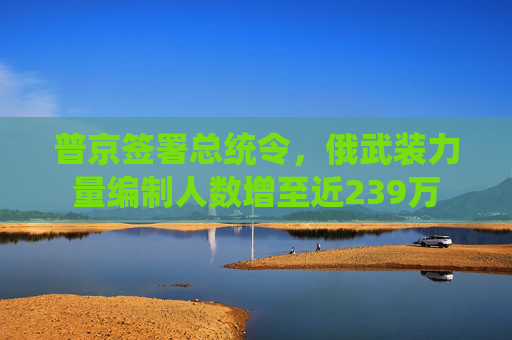 普京签署总统令，俄武装力量编制人数增至近239万